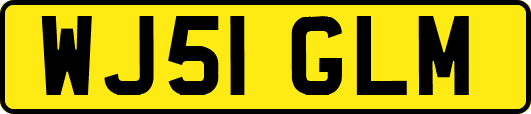 WJ51 GLM